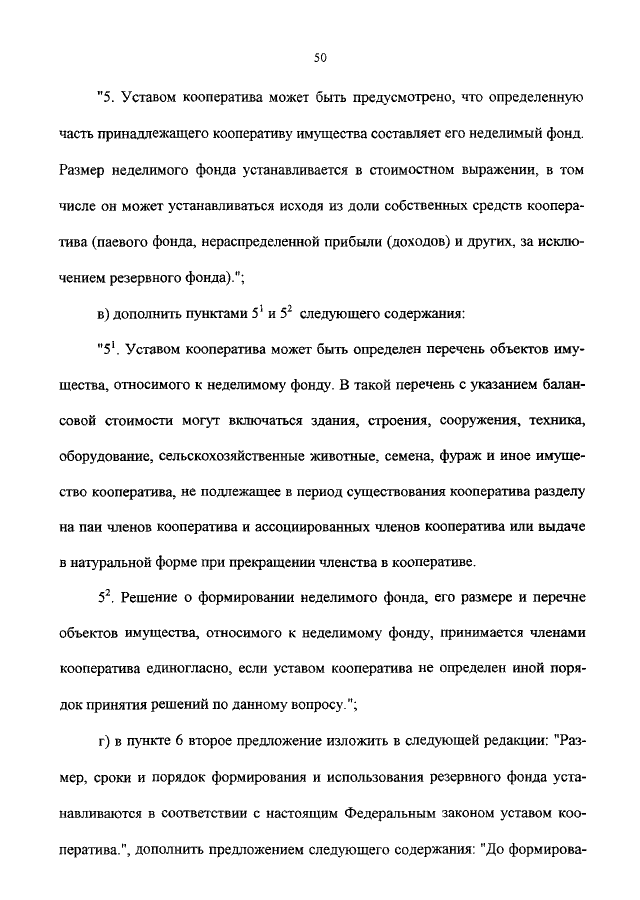 50

"5. Уставом кооператива может быть предусмотрено, что определенную часть принадлежащего кооперативу имущества составляет его неделимый фонд. Размер неделимого фонда устанавливается в стоимостном выражении, в том числе он может устанавливаться исходя из доли собственных средств кооператива (паевого фонда, нераспределенной прибыли (доходов) и других, за исключением резервного фонда).";

в) дополнить пунктами $5^1$ и $5^2$ следующего содержания:

"$5^1$. Уставом кооператива может быть определен перечень объектов имущества, относимого к неделимому фонду. В такой перечень с указанием балансовой стоимости могут включаться здания, строения, сооружения, техника, оборудование, сельскохозяйственные животные, семена, фураж и иное имущество кооператива, не подлежащее в период существования кооператива разделу на паи членов кооператива и ассоциированных членов кооператива или выдаче в натуральной форме при прекращении членства в кооперативе.

$5^2$. Решение о формировании неделимого фонда, его размере и перечне объектов имущества, относимого к неделимому фонду, принимается членами кооператива единогласно, если уставом кооператива не определен иной порядок принятия решений по данному вопросу.";

г) в пункте 6 второе предложение изложить в следующей редакции: "Размер, сроки и порядок формирования и использования резервного фонда устанавливаются в соответствии с настоящим Федеральным законом уставом кооператива.", дополнить предложением следующего содержания: "До формирова-